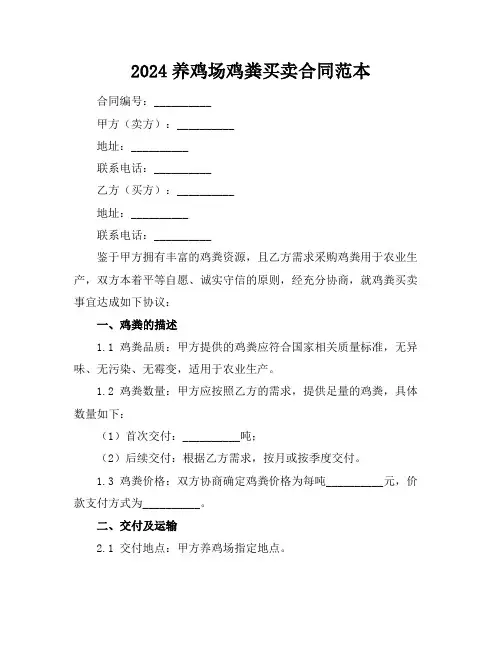 2024 养鸡场鸡粪买卖合同范本

合同编号：__________

甲方（卖方）：__________

地址：__________

联系电话：__________

乙方（买方）：__________

地址：__________

联系电话：__________

鉴于甲方拥有丰富的鸡粪资源，且乙方需求采购鸡粪用于农业生产，双方本着平等自愿、诚实守信的原则，经充分协商，就鸡粪买卖事宜达成如下协议：

一、鸡粪的描述

1.1 鸡粪品质：甲方提供的鸡粪应符合国家相关质量标准，无异味、无污染、无霉变，适用于农业生产。

1.2 鸡粪数量：甲方应按照乙方的需求，提供足量的鸡粪，具体数量如下：

（1）首次交付：__________吨；

（2）后续交付：根据乙方需求，按月或按季度交付。

1.3 鸡粪价格：双方协商确定鸡粪价格为每吨__________元，价款支付方式为__________。

二、交付及运输

2.1 交付地点：甲方养鸡场指定地点。